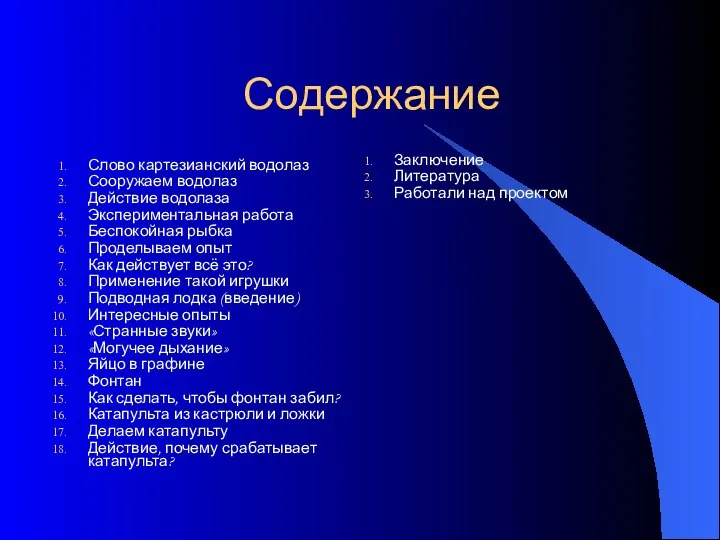 Содержание

1. Слово картезианский водолаз
2. Сооружаем водолаз
3. Действие водолаза
4. Экспериментальная работа
5. Беспокойная рыбка
6. Проделываем опыт
7. Как действует всё это?
8. Применение такой игрушки
9. Подводная лодка (введение)
10. Интересные опыты
11. «Странные звуки»
12. «Могучее дыхание»
13. Яйцо в графине
14. Фонтан
15. Как сделать, чтобы фонтан забил?
16. Катапульта из кастрюли и ложки
17. Делаем катапульту
18. Действие, почему срабатывает катапульта?

1. Заключение
2. Литература
3. Работали над проектом